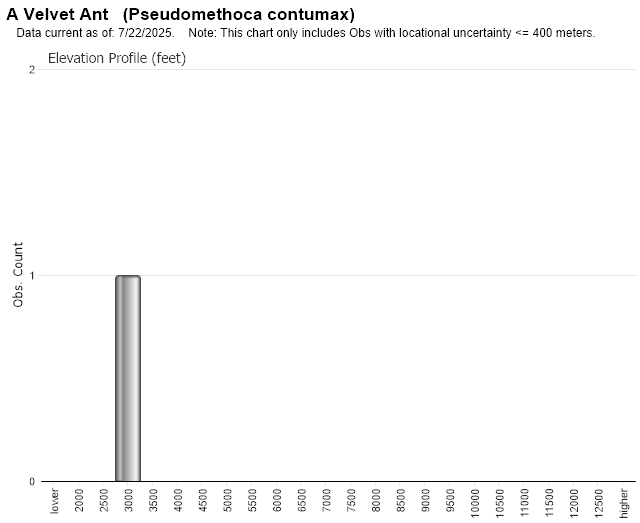 A Velvet Ant (Pseudomethoca contumax)
Data current as of: 7/22/2025. Note: This chart only includes Obs with locational uncertainty <= 400 meters.

Elevation Profile (feet)

Obs. Count

2
1
0

lower
2000
2500
3000
3500
4000
4500
5000
5500
6000
6500
7000
7500
8000
8500
9000
9500
10000
10500
11000
11500
12000
12500
higher